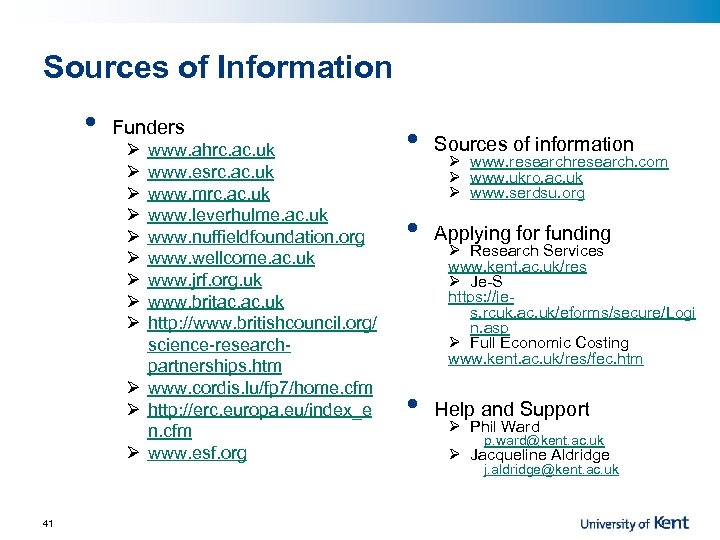 Sources of Information

• Funders
  ➢ www.ahrc.ac.uk
  ➢ www.esrc.ac.uk
  ➢ www.mrc.ac.uk
  ➢ www.leverhulme.ac.uk
  ➢ www.nuffieldfoundation.org
  ➢ www.wellcome.ac.uk
  ➢ www.jrf.org.uk
  ➢ www.britac.ac.uk
  ➢ http://www.britishcouncil.org/science-research-partnerships.htm
  ➢ www.cordis.lu/fp7/home.cfm
  ➢ http://erc.europa.eu/index_en.cfm
  ➢ www.esf.org

• Sources of information
  ➢ www.researchresearch.com
  ➢ www.ukro.ac.uk
  ➢ www.serdsu.org

• Applying for funding
  ➢ Research Services
  www.kent.ac.uk/res
  ➢ Je-S
  https://je-s.rcuk.ac.uk/eforms/secure/Login.asp
  ➢ Full Economic Costing
  www.kent.ac.uk/res/fec.htm

• Help and Support
  ➢ Phil Ward
  p.ward@kent.ac.uk
  ➢ Jacqueline Aldridge
  j.aldridge@kent.ac.uk

41

University of Kent